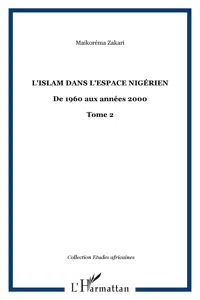 Maikoréma Zakari

L'ISLAM DANS L'ESPACE NIGÉRIEN

De 1960 aux années 2000

Tome 2

Collection Etudes africaines

L'Harmattan